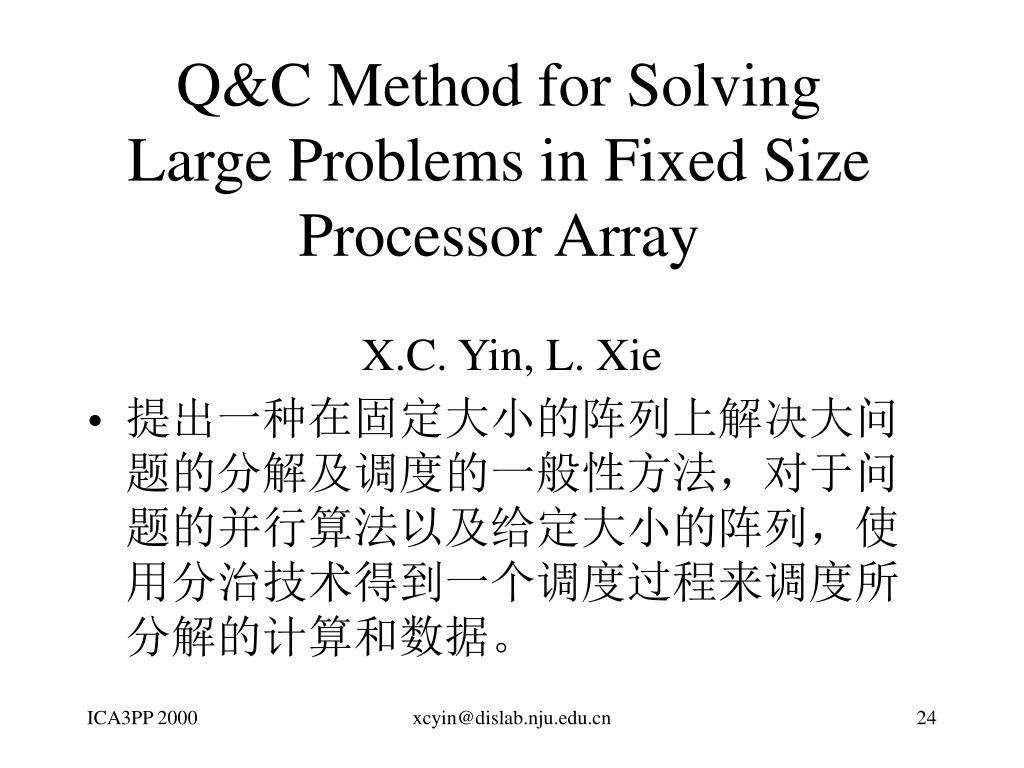 Q&C Method for Solving
Large Problems in Fixed Size
Processor Array

X.C. Yin, L. Xie

• 提出一种在固定大小的阵列上解决大问题的分解及调度的一般性方法，对于问题的并行算法以及给定大小的阵列，使用分治技术得到一个调度过程来调度所分解的计算和数据。

ICA3PP 2000 xcyin@dislab.nju.edu.cn 24